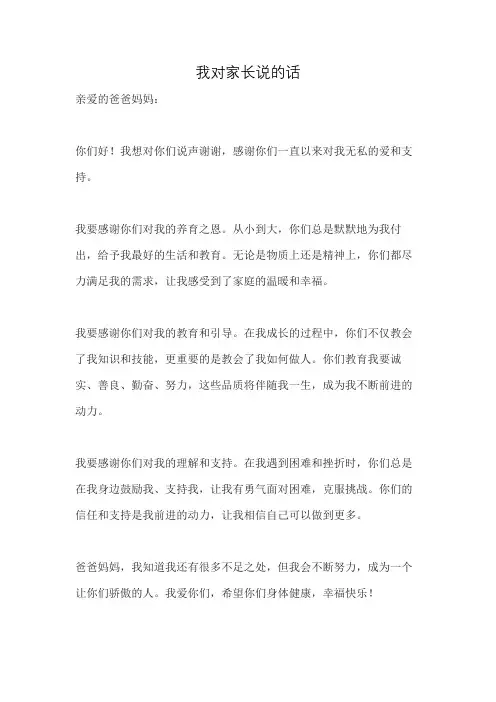 我对家长说的话

亲爱的爸爸妈妈：

你们好！我想对你们说声谢谢，感谢你们一直以来对我无私的爱和支持。

我要感谢你们对我的养育之恩。从小到大，你们总是默默地为我付出，给予我最好的生活和教育。无论是物质上还是精神上，你们都尽力满足我的需求，让我感受到了家庭的温暖和幸福。

我要感谢你们对我的教育和引导。在我成长的过程中，你们不仅教会了我知识和技能，更重要的是教会了我如何做人。你们教育我要诚实、善良、勤奋、努力，这些品质将伴随我一生，成为我不断前进的动力。

我要感谢你们对我的理解和支持。在我遇到困难和挫折时，你们总是在我身边鼓励我、支持我，让我有勇气面对困难，克服挑战。你们的信任和支持是我前进的动力，让我相信自己可以做到更多。

爸爸妈妈，我知道我还有很多不足之处，但我会不断努力，成为一个让你们骄傲的人。我爱你们，希望你们身体健康，幸福快乐！